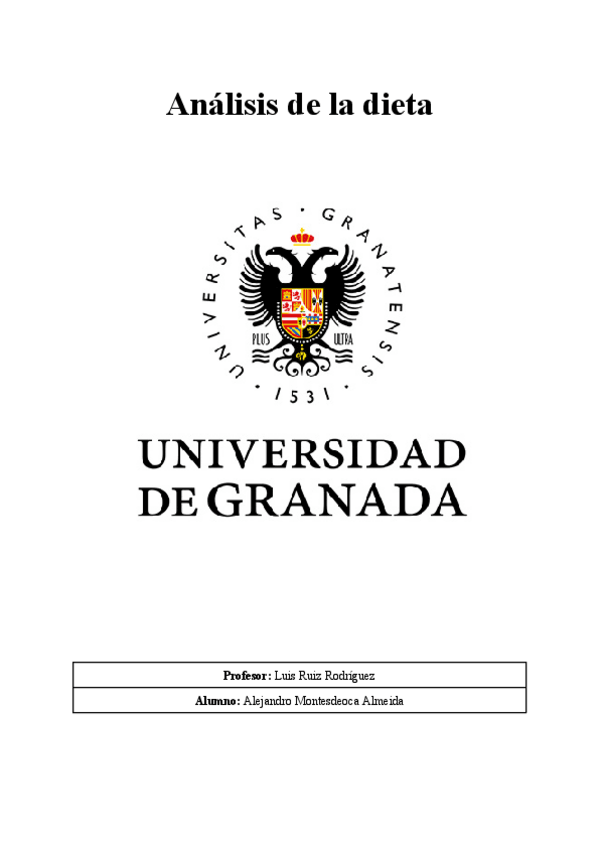 Análisis de la dieta

UNIVERSITAS · GRANATENSIS · 1531 ·

PLUS ULTRA

UNIVERSIDAD
DE GRANADA

Profesor: Luis Ruiz Rodríguez

Alumno: Alejandro Montesdeoca Almeida